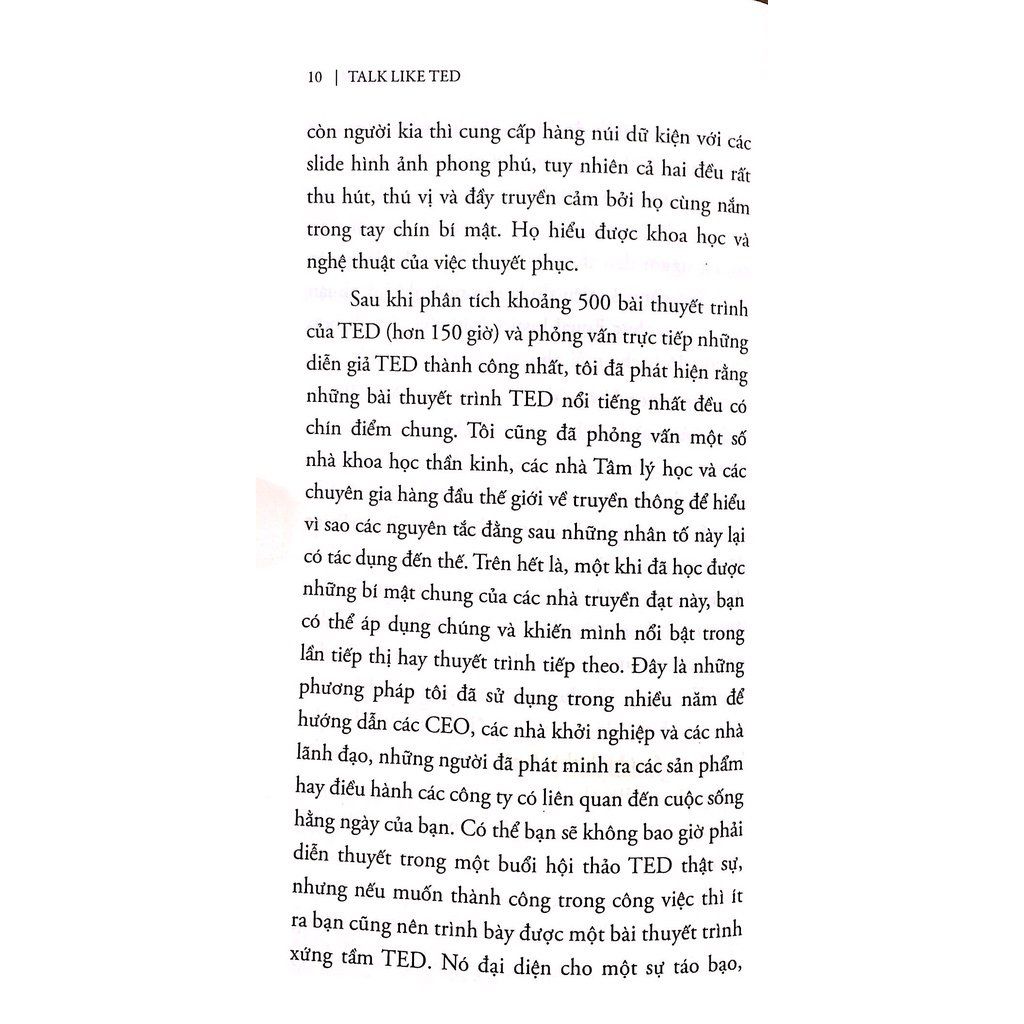 10 | TALK LIKE TED

còn người kia thì cung cấp hàng núi dữ kiện với các slide hình ảnh phong phú, tuy nhiên cả hai đều rất thu hút, thú vị và đầy truyền cảm bởi họ cùng nắm trong tay chín bí mật. Họ hiểu được khoa học và nghệ thuật của việc thuyết phục.

Sau khi phân tích khoảng 500 bài thuyết trình của TED (hơn 150 giờ) và phỏng vấn trực tiếp những diễn giả TED thành công nhất, tôi đã phát hiện rằng những bài thuyết trình TED nổi tiếng nhất đều có chín điểm chung. Tôi cũng đã phỏng vấn một số nhà khoa học thần kinh, các nhà Tâm lý học và các chuyên gia hàng đầu thế giới về truyền thông để hiểu vì sao các nguyên tắc đằng sau những nhân tố này lại có tác dụng đến thế. Trên hết là, một khi đã học được những bí mật chung của các nhà truyền đạt này, bạn có thể áp dụng chúng và khiến mình nổi bật trong lần tiếp thị hay thuyết trình tiếp theo. Đây là những phương pháp tôi đã sử dụng trong nhiều năm để hướng dẫn các CEO, các nhà khởi nghiệp và các nhà lãnh đạo, những người đã phát minh ra các sản phẩm hay điều hành các công ty có liên quan đến cuộc sống hằng ngày của bạn. Có thể bạn sẽ không bao giờ phải diễn thuyết trong một buổi hội thảo TED thật sự, nhưng nếu muốn thành công trong công việc thì ít ra bạn cũng nên trình bày được một bài thuyết trình xứng tầm TED. Nó đại diện cho một sự táo bạo,